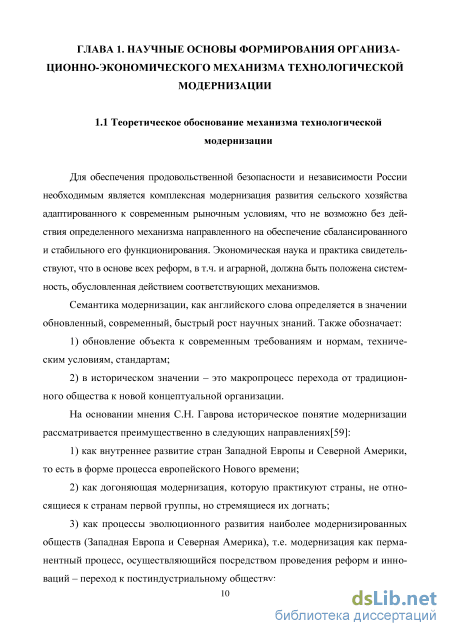 ГЛАВА 1. НАУЧНЫЕ ОСНОВЫ ФОРМИРОВАНИЯ ОРГАНИЗАЦИОННО-ЭКОНОМИЧЕСКОГО МЕХАНИЗМА ТЕХНОЛОГИЧЕСКОЙ МОДЕРНИЗАЦИИ

1.1 Теоретическое обоснование механизма технологической модернизации

Для обеспечения продовольственной безопасности и независимости России необходимым является комплексная модернизация развития сельского хозяйства адаптированного к современным рыночным условиям, что не возможно без действия определенного механизма направленного на обеспечение сбалансированного и стабильного его функционирования. Экономическая наука и практика свидетельствуют, что в основе всех реформ, в т.ч. и аграрной, должна быть положена системность, обусловленная действием соответствующих механизмов.

Семантика модернизации, как английского слова определяется в значении обновленный, современный, быстрый рост научных знаний. Также обозначает:

1) обновление объекта к современным требованиям и нормам, техническим условиям, стандартам;

2) в историческом значении – это макропроцесс перехода от традиционного общества к новой концептуальной организации.

На основании мнения С.Н. Гаврова историческое понятие модернизации рассматривается преимущественно в следующих направлениях[59]:

1) как внутреннее развитие стран Западной Европы и Северной Америки, то есть в форме процесса европейского Нового времени;

2) как догоняющая модернизация, которую практикуют страны, не относящиеся к странам первой группы, но стремящиеся их догнать;

3) как процессы эволюционного развития наиболее модернизированных обществ (Западная Европа и Северная Америка), т.е. модернизация как перманентный процесс, осуществляющийся посредством проведения реформ и инноваций – переход к постиндустриальному обществу;

10

dsLib.net
библиотека диссертаций